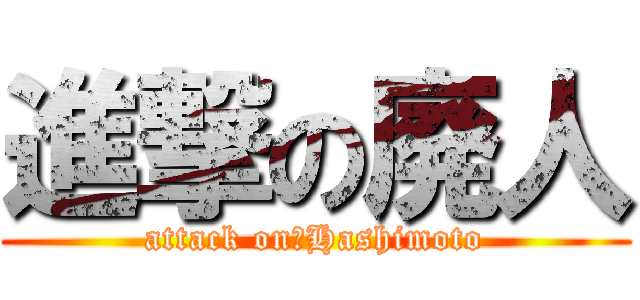 進撃の廃人
attack on?Hashimoto